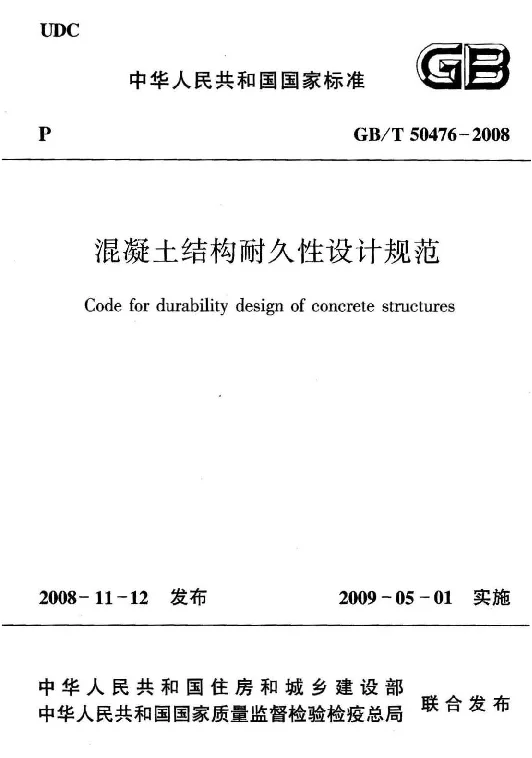 UDC

中华人民共和国国家标准

GB

P

GB/T 50476-2008

混凝土结构耐久性设计规范

Code for durability design of concrete structures

2008-11-12 发布

2009-05-01 实施

中华人民共和国住房和城乡建设部
中华人民共和国国家质量监督检验检疫总局

联合发布